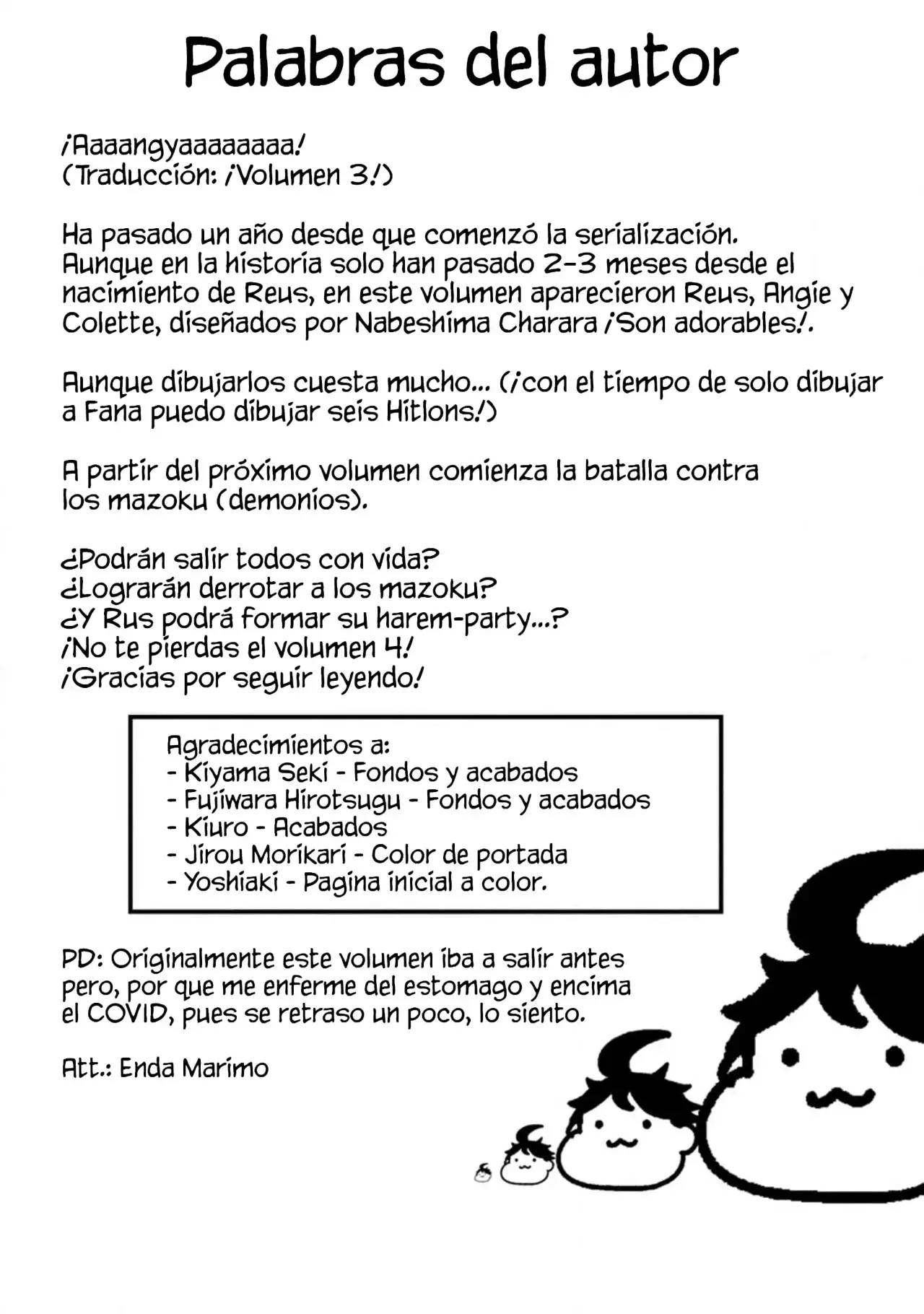 Palabras del autor

¡Aaaangyaaaaaaaa!
(Traducción: ¡Volumen 3!)

Ha pasado un año desde que comenzó la serialización.
Aunque en la historia solo han pasado 2-3 meses desde el nacimiento de Reus, en este volumen aparecieron Reus, Angie y Colette, diseñados por Nabeshima Charara ¡Son adorables!.

Aunque dibujarlos cuesta mucho... (¡con el tiempo de solo dibujar a Fana puedo dibujar seis Hitlons!)

A partir del próximo volumen comienza la batalla contra los mazoku (demonios).

¿Podrán salir todos con vida?
¿Lograrán derrotar a los mazoku?
¿Y Rus podrá formar su harem-party...?
¡No te pierdas el volumen 4!
¡Gracias por seguir leyendo!

Agradecimientos a:
- Kiyama Seki - Fondos y acabados
- Fujiwara Hirotsugu - Fondos y acabados
- Kiuro - Acabados
- Jirou Morikari - Color de portada
- Yoshiaki - Pagina inicial a color.

PD: Originalmente este volumen iba a salir antes pero, por que me enferme del estomago y encima el COVID, pues se retraso un poco, lo siento.

Att.: Enda Marimo